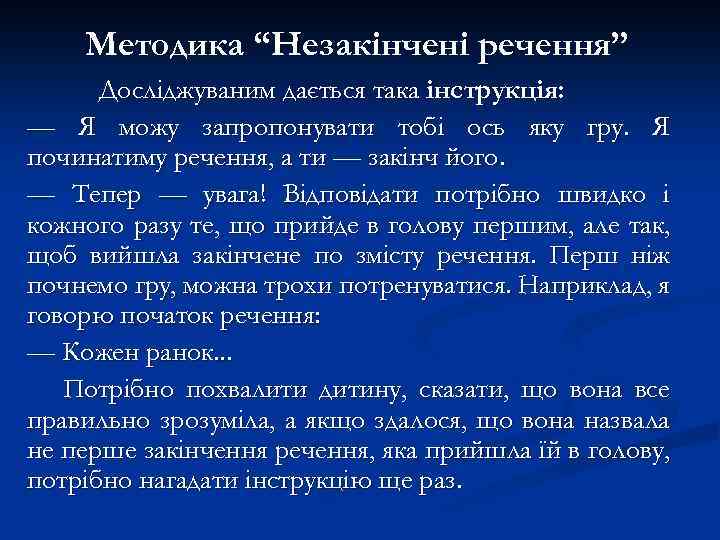 Методика “Незакінчені речення”

Досліджуваним дається така інструкція:

— Я можу запропонувати тобі ось яку гру. Я починатиму речення, а ти — закінч його.

— Тепер — увага! Відповідати потрібно швидко і кожного разу те, що прийде в голову першим, але так, щоб вийшла закінчене по змісту речення. Перш ніж почнемо гру, можна трохи потренуватися. Наприклад, я говорю початок речення:

— Кожен ранок...

Потрібно похвалити дитину, сказати, що вона все правильно зрозуміла, а якщо здалося, що вона назвала не перше закінчення речення, яка прийшла їй в голову, потрібно нагадати інструкцію ще раз.